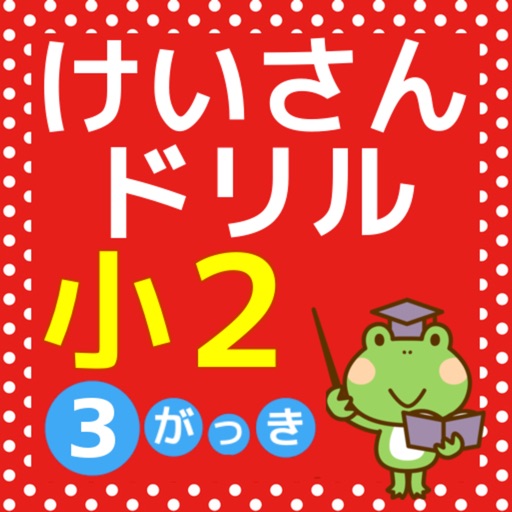 けいさん
ドリル
小2
3がっき